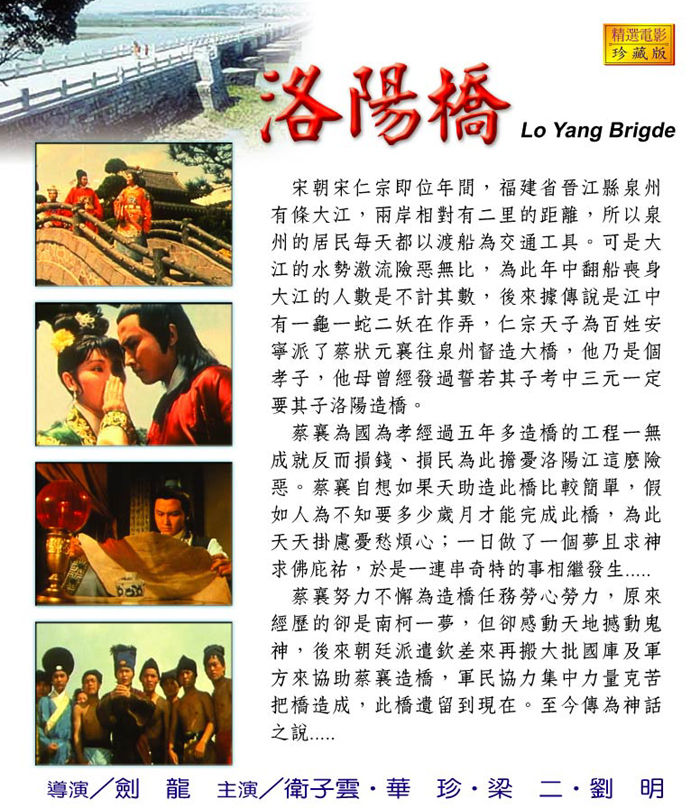 精選電影
珍藏版

洛陽橋 Lo Yang Brigde

宋朝宋仁宗即位年間，福建省晉江縣泉州有條大江，兩岸相對有二里的距離，所以泉州的居民每天都以渡船為交通工具。可是大江的水勢激流險惡無比，為此年中翻船喪身大江的人數是不計其數，後來據傳說是江中有一龜一蛇二妖在作弄，仁宗天子為百姓安寧派了蔡狀元襄往泉州督造大橋，他乃是個孝子，他母曾經發過誓若其子考中三元一定要其子洛陽造橋。

蔡襄為國為孝經過五年多造橋的工程一無成就反而損錢、損民為此擔憂洛陽江這麼險惡。蔡襄自想如果天助造此橋比較簡單，假如人為不知要多少歲月才能完成此橋，為此天天掛慮憂愁煩心；一日做了一個夢且求神求佛庇祐，於是一連串奇特的事相繼發生.....

蔡襄努力不懈為造橋任務勞心勞力，原來經歷的卻是南柯一夢，但卻感動天地撼動鬼神，後來朝廷派遣欽差來再搬大批國庫及軍方來協助蔡襄造橋，軍民協力集中力量克苦把橋造成，此橋遺留到現在。至今傳為神話之說.....

導演／劍 龍 主演／衛子雲・華 珍・梁 二・劉 明